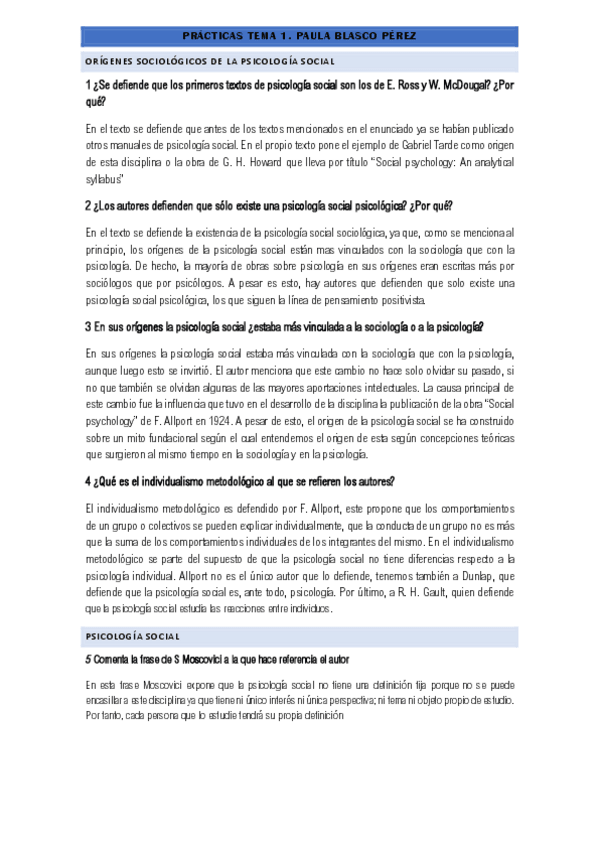 PRÁCTICAS TEMA 1. PAULA BLASCO PÉREZ

ORÍGENES SOCIOLÓGICOS DE LA PSICOLOGÍA SOCIAL

1 ¿Se defiende que los primeros textos de psicología social son los de E. Ross y W. McDougal? ¿Por qué?

En el texto se defiende que antes de los textos mencionados en el enunciado ya se habían publicado otros manuales de psicología social. En el propio texto pone el ejemplo de Gabriel Tarde como origen de esta disciplina o la obra de G. H. Howard que lleva por título "Social psychology: An analytical syllabus"

2 ¿Los autores defienden que sólo existe una psicología social psicológica? ¿Por qué?

En el texto se defiende la existencia de la psicología social sociológica, ya que, como se menciona al principio, los orígenes de la psicología social están mas vinculados con la sociología que con la psicología. De hecho, la mayoría de obras sobre psicología en sus orígenes eran escritas más por sociólogos que por psicólogos. A pesar es esto, hay autores que defienden que solo existe una psicología social psicológica, los que siguen la línea de pensamiento positivista.

3 En sus orígenes la psicología social ¿estaba más vinculada a la sociología o a la psicología?

En sus orígenes la psicología social estaba más vinculada con la sociología que con la psicología, aunque luego esto se invirtió. El autor menciona que este cambio no hace solo olvidar su pasado, si no que también se olvidan algunas de las mayores aportaciones intelectuales. La causa principal de este cambio fue la influencia que tuvo en el desarrollo de la disciplina la publicación de la obra "Social psychology" de F. Allport en 1924. A pesar de esto, el origen de la psicología social se ha construido sobre un mito fundacional según el cual entendemos el origen de esta según concepciones teóricas que surgieron al mismo tiempo en la sociología y en la psicología.

4 ¿Qué es el individualismo metodológico al que se refieren los autores?

El individualismo metodológico es defendido por F. Allport, este propone que los comportamientos de un grupo o colectivos se pueden explicar individualmente, que la conducta de un grupo no es más que la suma de los comportamientos individuales de los integrantes del mismo. En el individualismo metodológico se parte del supuesto de que la psicología social no tiene diferencias respecto a la psicología individual. Allport no es el único autor que lo defiende, tenemos también a Dunlap, que defiende que la psicología social es, ante todo, psicología. Por último, a R. H. Gault, quien defiende que la psicología social estudia las reacciones entre individuos.

PSICOLOGÍA SOCIAL

5 Comenta la frase de S Moscovici a la que hace referencia el autor

En esta frase Moscovici expone que la psicología social no tiene una definición fija porque no se puede encasillar a esta disciplina ya que tiene ni único interés ni única perspectiva; ni tema ni objeto propio de estudio. Por tanto, cada persona que lo estudie tendrá su propia definición